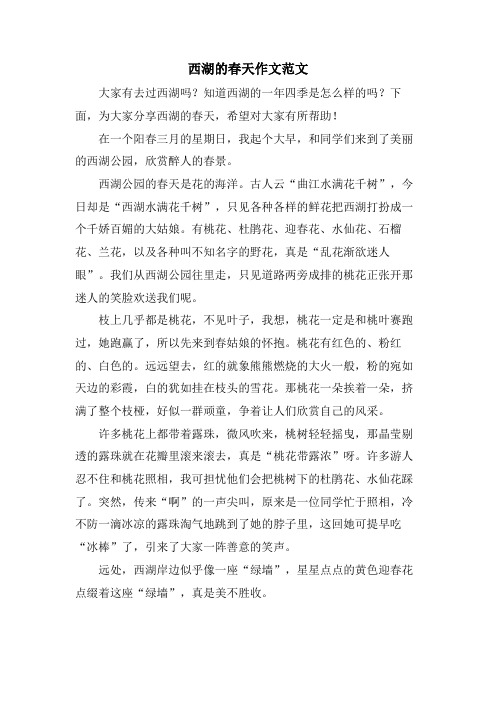 西湖的春天作文范文

大家有去过西湖吗？知道西湖的一年四季是怎么样的吗？下面，为大家分享西湖的春天，希望对大家有所帮助！

在一个阳春三月的星期日，我起个大早，和同学们来到了美丽的西湖公园，欣赏醉人的春景。

西湖公园的春天是花的海洋。古人云“曲江水满花千树”，今日却是“西湖水满花千树”，只见各种各样的鲜花把西湖打扮成一个千娇百媚的大姑娘。有桃花、杜鹃花、迎春花、水仙花、石榴花、兰花，以及各种叫不知名字的野花，真是“乱花渐欲迷人眼”。我们从西湖公园往里走，只见道路两旁成排的桃花正张开那迷人的笑脸欢送我们呢。

枝上几乎都是桃花，不见叶子，我想，桃花一定是和桃叶赛跑过，她跑赢了，所以先来到春姑娘的怀抱。桃花有红色的、粉红的、白色的。远远望去，红的就象熊熊燃烧的大火一般，粉的宛如天边的彩霞，白的犹如挂在枝头的雪花。那桃花一朵挨着一朵，挤满了整个枝桠，好似一群顽童，争着让人们欣赏自己的风采。

许多桃花上都带着露珠，微风吹来，桃树轻轻摇曳，那晶莹剔透的露珠就在花瓣里滚来滚去，真是“桃花带露浓”呀。许多游人忍不住和桃花照相，我可担忧他们会把桃树下的杜鹃花、水仙花踩了。突然，传来“啊”的一声尖叫，原来是一位同学忙于照相，冷不防一滴冰凉的露珠淘气地跳到了她的脖子里，这回她可提早吃“冰棒”了，引来了大家一阵善意的笑声。

远处，西湖岸边似乎像一座“绿墙”，星星点点的黄色迎春花点缀着这座“绿墙”，真是美不胜收。